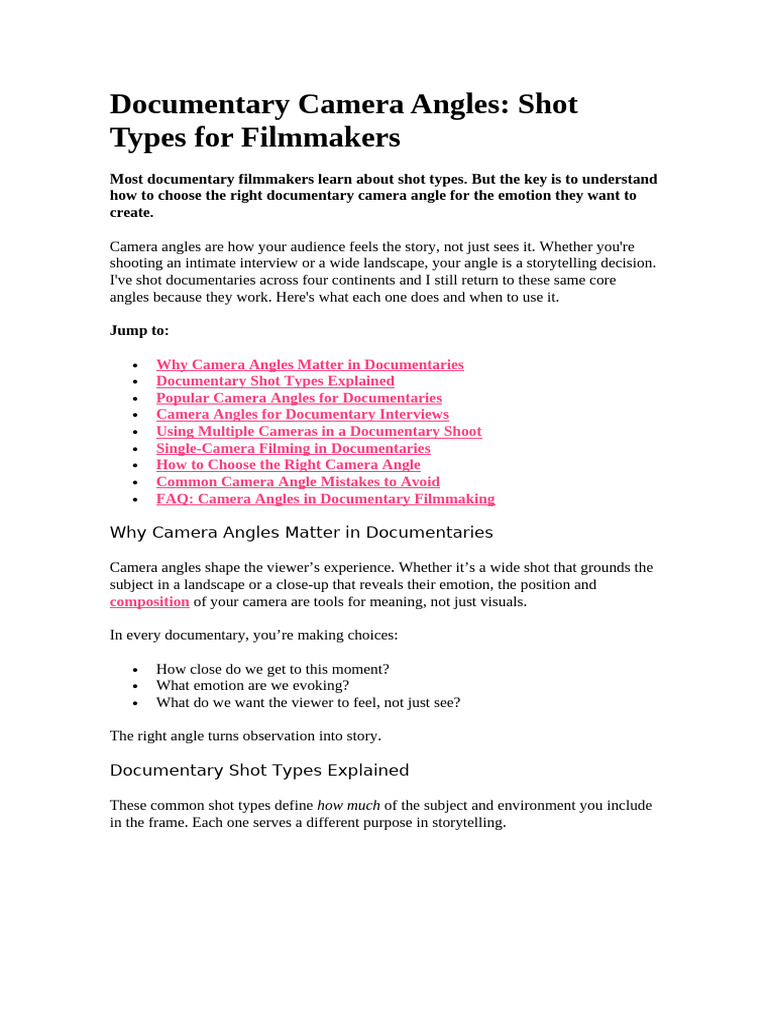 Documentary Camera Angles: Shot Types for Filmmakers

Most documentary filmmakers learn about shot types. But the key is to understand how to choose the right documentary camera angle for the emotion they want to create.

Camera angles are how your audience feels the story, not just sees it. Whether you're shooting an intimate interview or a wide landscape, your angle is a storytelling decision. I've shot documentaries across four continents and I still return to these same core angles because they work. Here's what each one does and when to use it.

Jump to:

• Why Camera Angles Matter in Documentaries
• Documentary Shot Types Explained
• Popular Camera Angles for Documentaries
• Camera Angles for Documentary Interviews
• Using Multiple Cameras in a Documentary Shoot
• Single-Camera Filming in Documentaries
• How to Choose the Right Camera Angle
• Common Camera Angle Mistakes to Avoid
• FAQ: Camera Angles in Documentary Filmmaking

Why Camera Angles Matter in Documentaries

Camera angles shape the viewer's experience. Whether it's a wide shot that grounds the subject in a landscape or a close-up that reveals their emotion, the position and composition of your camera are tools for meaning, not just visuals.

In every documentary, you're making choices:

• How close do we get to this moment?
• What emotion are we evoking?
• What do we want the viewer to feel, not just see?

The right angle turns observation into story.

Documentary Shot Types Explained

These common shot types define how much of the subject and environment you include in the frame. Each one serves a different purpose in storytelling.